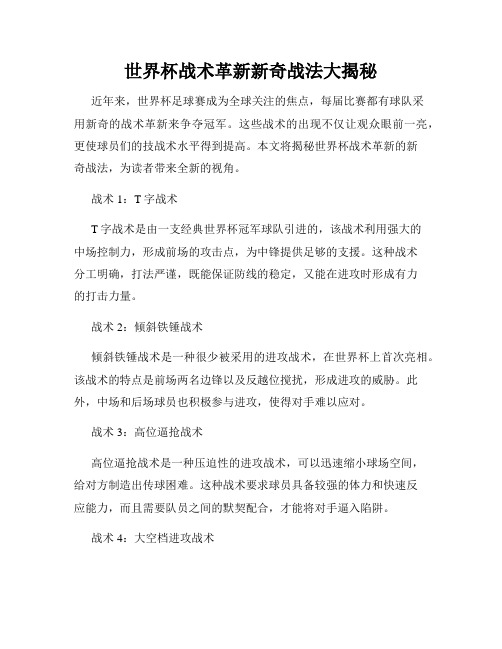 世界杯战术革新新奇战法大揭秘

近年来，世界杯足球赛成为全球关注的焦点，每届比赛都有球队采用新奇的战术革新来争夺冠军。这些战术的出现不仅让观众眼前一亮，更使球员们的技战术水平得到提高。本文将揭秘世界杯战术革新的新奇战法，为读者带来全新的视角。

战术 1：T 字战术

T 字战术是由一支经典世界杯冠军球队引进的，该战术利用强大的中场控制力，形成前场的攻击点，为中锋提供足够的支援。这种战术分工明确，打法严谨，既能保证防线的稳定，又能在进攻时形成有力的打击力量。

战术 2：倾斜铁锤战术

倾斜铁锤战术是一种很少被采用的进攻战术，在世界杯上首次亮相。该战术的特点是前场两名边锋以及反越位搅扰，形成进攻的威胁。此外，中场和后场球员也积极参与进攻，使得对手难以应对。

战术 3：高位逼抢战术

高位逼抢战术是一种压迫性的进攻战术，可以迅速缩小球场空间，给对方制造出传球困难。这种战术要求球员具备较强的体力和快速反应能力，而且需要队员之间的默契配合，才能将对手逼入陷阱。

战术 4：大空档进攻战术